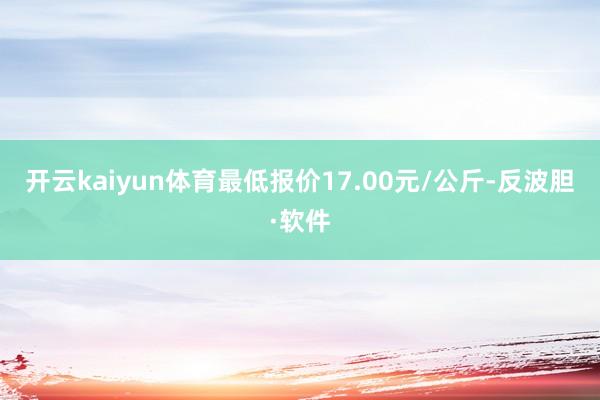 开云kaiyun体育最低报价17.00元/公斤-反波胆·软件